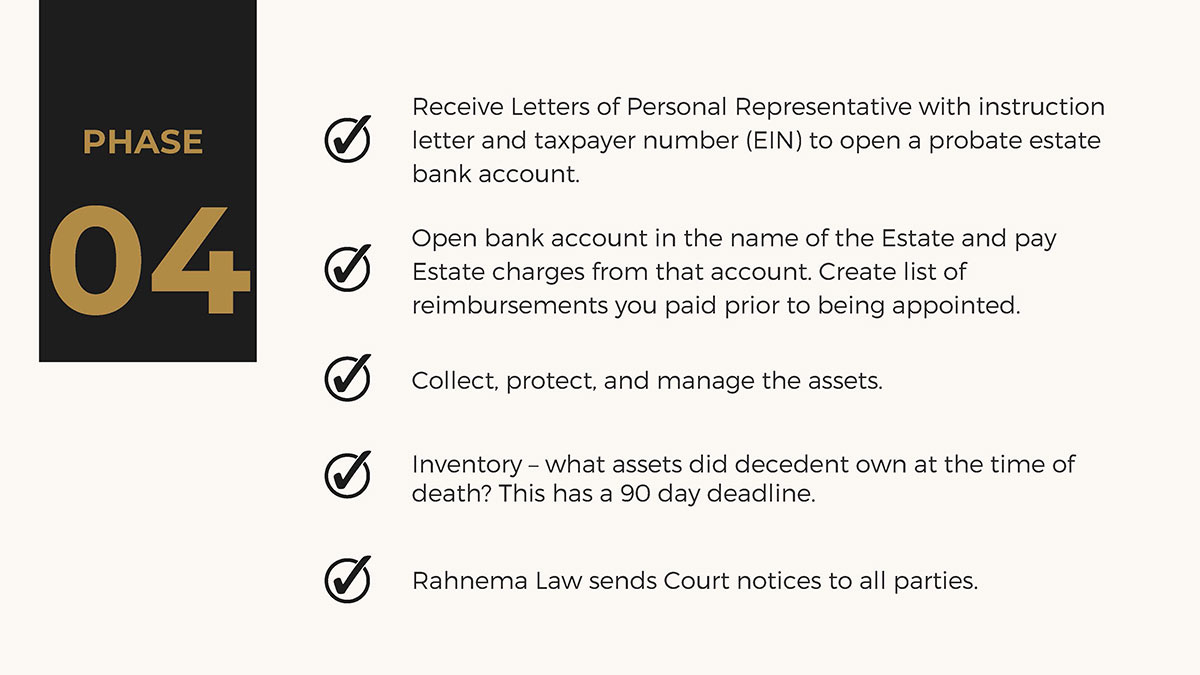 PHASE
04

Receive Letters of Personal Representative with instruction letter and taxpayer number (EIN) to open a probate estate bank account.

Open bank account in the name of the Estate and pay Estate charges from that account. Create list of reimbursements you paid prior to being appointed.

Collect, protect, and manage the assets.

Inventory – what assets did decedent own at the time of death? This has a 90 day deadline.

Rahnema Law sends Court notices to all parties.